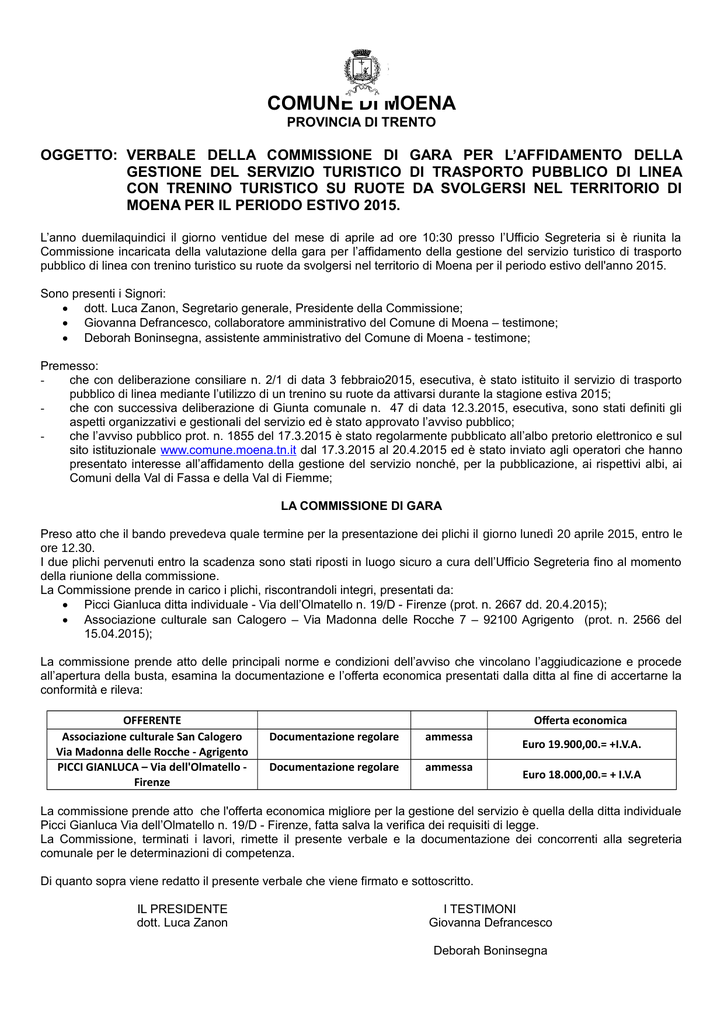 COMUNE DI MOENA
PROVINCIA DI TRENTO

OGGETTO: VERBALE DELLA COMMISSIONE DI GARA PER L'AFFIDAMENTO DELLA GESTIONE DEL SERVIZIO TURISTICO DI TRASPORTO PUBBLICO DI LINEA CON TRENINO TURISTICO SU RUOTE DA SVOLGERSI NEL TERRITORIO DI MOENA PER IL PERIODO ESTIVO 2015.

L'anno duemilaquindici il giorno ventidue del mese di aprile ad ore 10:30 presso l'Ufficio Segreteria si è riunita la Commissione incaricata della valutazione della gara per l'affidamento della gestione del servizio turistico di trasporto pubblico di linea con trenino turistico su ruote da svolgersi nel territorio di Moena per il periodo estivo dell'anno 2015.

Sono presenti i Signori:
• dott. Luca Zanon, Segretario generale, Presidente della Commissione;
• Giovanna Defrancesco, collaboratore amministrativo del Comune di Moena – testimone;
• Deborah Boninsegna, assistente amministrativo del Comune di Moena - testimone;

Premesso:
- che con deliberazione consiliare n. 2/1 di data 3 febbraio2015, esecutiva, è stato istituito il servizio di trasporto pubblico di linea mediante l'utilizzo di un trenino su ruote da attivarsi durante la stagione estiva 2015;
- che con successiva deliberazione di Giunta comunale n. 47 di data 12.3.2015, esecutiva, sono stati definiti gli aspetti organizzativi e gestionali del servizio ed è stato approvato l'avviso pubblico;
- che l'avviso pubblico prot. n. 1855 del 17.3.2015 è stato regolarmente pubblicato all'albo pretorio elettronico e sul sito istituzionale www.comune.moena.tn.it dal 17.3.2015 al 20.4.2015 ed è stato inviato agli operatori che hanno presentato interesse all'affidamento della gestione del servizio nonché, per la pubblicazione, ai rispettivi albi, ai Comuni della Val di Fassa e della Val di Fiemme;

LA COMMISSIONE DI GARA

Preso atto che il bando prevedeva quale termine per la presentazione dei plichi il giorno lunedì 20 aprile 2015, entro le ore 12.30.
I due plichi pervenuti entro la scadenza sono stati riposti in luogo sicuro a cura dell'Ufficio Segreteria fino al momento della riunione della commissione.
La Commissione prende in carico i plichi, riscontrandoli integri, presentati da:
• Picci Gianluca ditta individuale - Via dell'Olmatello n. 19/D - Firenze (prot. n. 2667 dd. 20.4.2015);
• Associazione culturale san Calogero – Via Madonna delle Rocche 7 – 92100 Agrigento (prot. n. 2566 del 15.04.2015);

La commissione prende atto delle principali norme e condizioni dell'avviso che vincolano l'aggiudicazione e procede all'apertura della busta, esamina la documentazione e l'offerta economica presentati dalla ditta al fine di accertarne la conformità e rileva:

| OFFERENTE | | | Offerta economica |
|---|---|---|---|
| Associazione culturale San Calogero Via Madonna delle Rocche - Agrigento | Documentazione regolare | ammessa | Euro 19.900,00.= +I.V.A. |
| PICCI GIANLUCA – Via dell'Olmatello - Firenze | Documentazione regolare | ammessa | Euro 18.000,00.= + I.V.A |

La commissione prende atto che l'offerta economica migliore per la gestione del servizio è quella della ditta individuale Picci Gianluca Via dell'Olmatello n. 19/D - Firenze, fatta salva la verifica dei requisiti di legge.
La Commissione, terminati i lavori, rimette il presente verbale e la documentazione dei concorrenti alla segreteria comunale per le determinazioni di competenza.

Di quanto sopra viene redatto il presente verbale che viene firmato e sottoscritto.

IL PRESIDENTE
dott. Luca Zanon

I TESTIMONI
Giovanna Defrancesco

Deborah Boninsegna